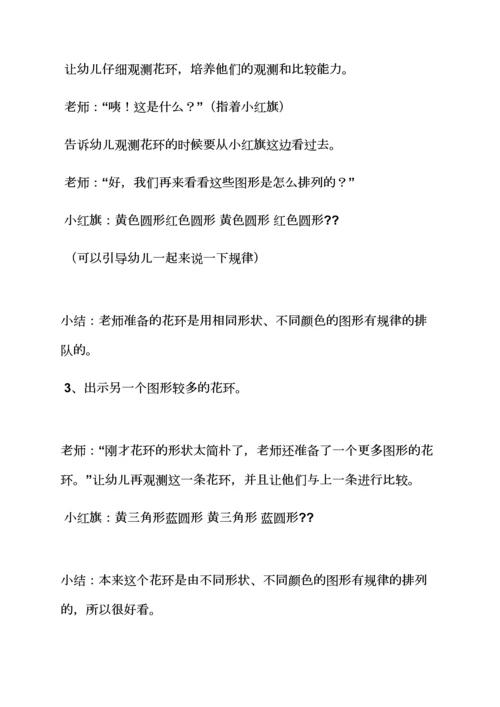 让幼儿仔细观测花环，培养他们的观测和比较能力。

老师："咦！这是什么？"（指着小红旗）

告诉幼儿观测花环的时候要从小红旗这边看过去。

老师："好，我们再来看看这些图形是怎么排列的？"

小红旗：黄色圆形红色圆形 黄色圆形 红色圆形??

（可以引导幼儿一起来说一下规律）

小结：老师准备的花环是用相同形状、不同颜色的图形有规律的排队的。

3、出示另一个图形较多的花环。

老师："刚才花环的形状太简朴了，老师还准备了一个更多图形的花环。"让幼儿再观测这一条花环，并且让他们与上一条进行比较。

小红旗：黄三角形蓝圆形 黄三角形 蓝圆形??

小结：本来这个花环是由不同形状、不同颜色的图形有规律的排列的，所以很好看。